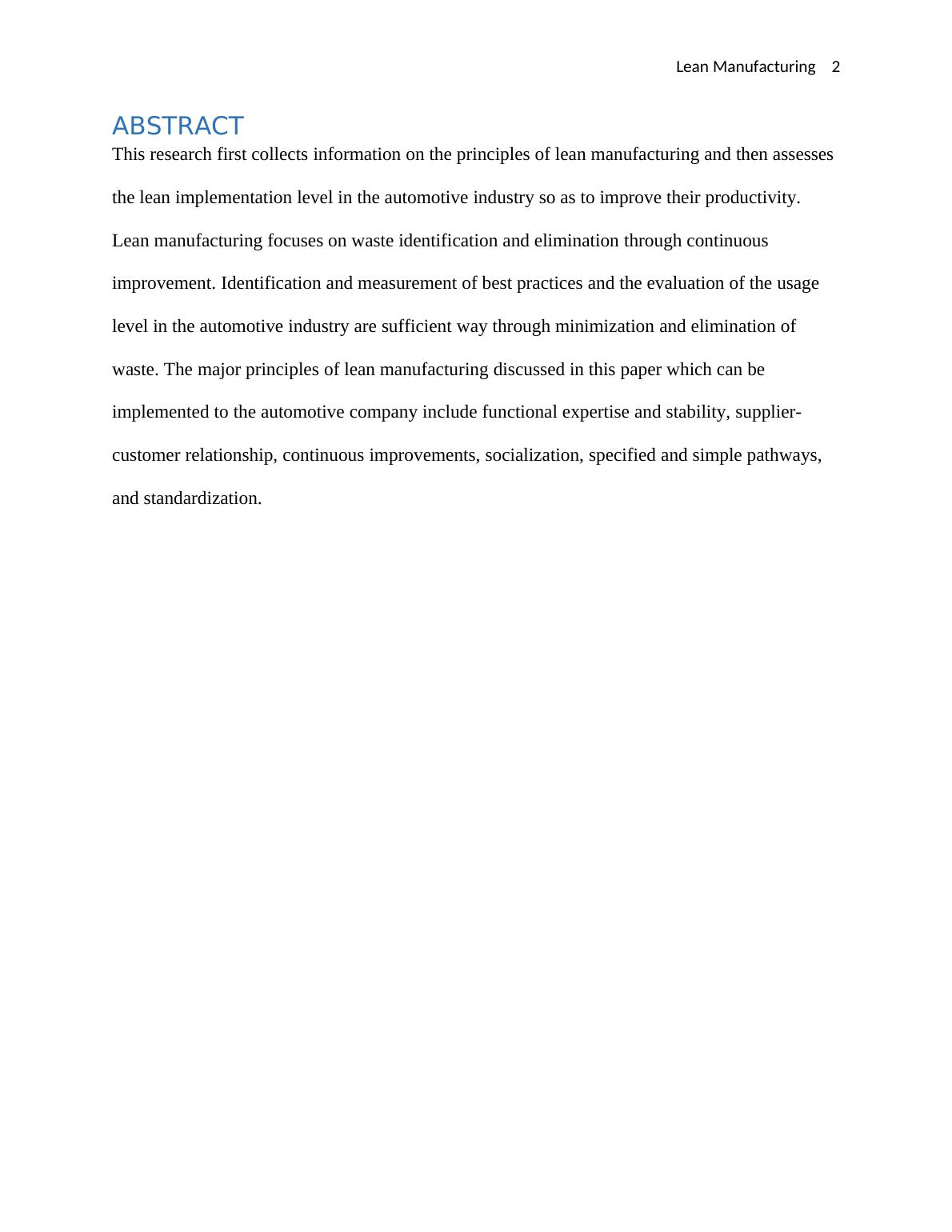 Lean Manufacturing 2

ABSTRACT

This research first collects information on the principles of lean manufacturing and then assesses the lean implementation level in the automotive industry so as to improve their productivity. Lean manufacturing focuses on waste identification and elimination through continuous improvement. Identification and measurement of best practices and the evaluation of the usage level in the automotive industry are sufficient way through minimization and elimination of waste. The major principles of lean manufacturing discussed in this paper which can be implemented to the automotive company include functional expertise and stability, supplier-customer relationship, continuous improvements, socialization, specified and simple pathways, and standardization.